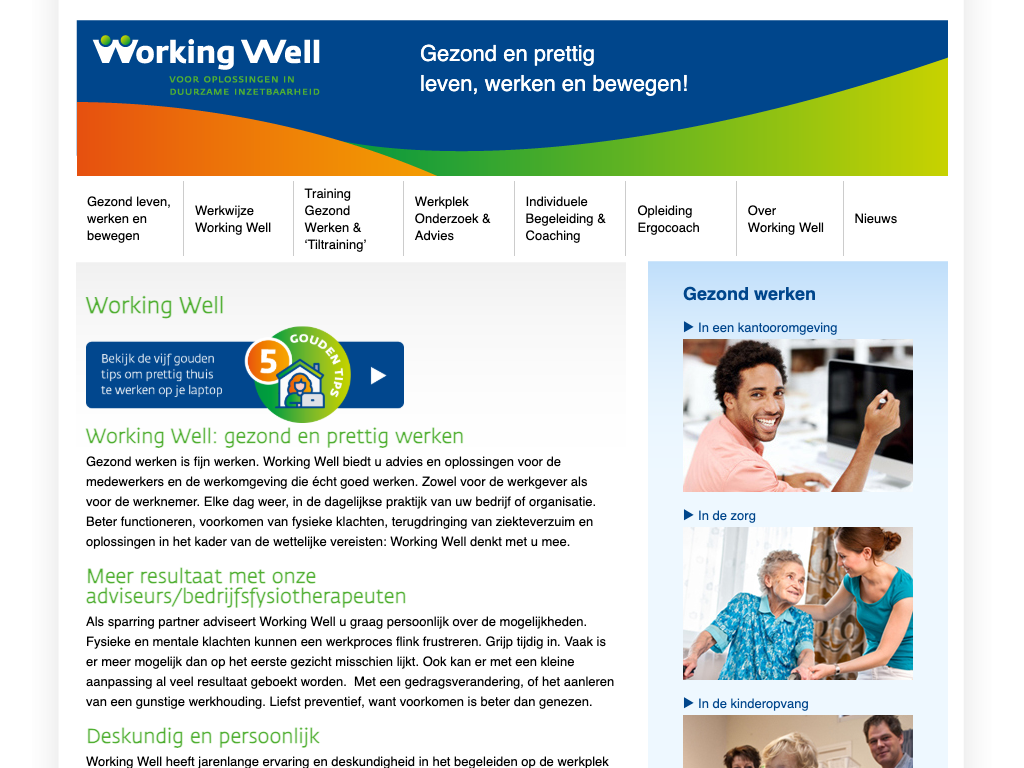 Working Well
VOOR OPLOSSINGEN IN DUURZAME INZETBAARHEID

Gezond en prettig leven, werken en bewegen!

Gezond leven, werken en bewegen
Werkwijze Working Well
Training Gezond Werken & 'Tiltraining'
Werkplek Onderzoek & Advies
Individuele Begeleiding & Coaching
Opleiding Ergocoach
Over Working Well
Nieuws

Working Well

Bekijk de vijf gouden tips om prettig thuis te werken op je laptop
5 GOUDEN TIPS

Working Well: gezond en prettig werken

Gezond werken is fijn werken. Working Well biedt u advies en oplossingen voor de medewerkers en de werkomgeving die écht goed werken. Zowel voor de werkgever als voor de werknemer. Elke dag weer, in de dagelijkse praktijk van uw bedrijf of organisatie. Beter functioneren, voorkomen van fysieke klachten, terugdringing van ziekteverzuim en oplossingen in het kader van de wettelijke vereisten: Working Well denkt met u mee.

Meer resultaat met onze adviseurs/bedrijfsfysiotherapeuten

Als sparring partner adviseert Working Well u graag persoonlijk over de mogelijkheden. Fysieke en mentale klachten kunnen een werkproces flink frustreren. Grijp tijdig in. Vaak is er meer mogelijk dan op het eerste gezicht misschien lijkt. Ook kan er met een kleine aanpassing al veel resultaat geboekt worden. Met een gedragsverandering, of het aanleren van een gunstige werkhouding. Liefst preventief, want voorkomen is beter dan genezen.

Deskundig en persoonlijk

Working Well heeft jarenlange ervaring en deskundigheid in het begeleiden op de werkplek

Gezond werken

In een kantooromgeving

In de zorg

In de kinderopvang